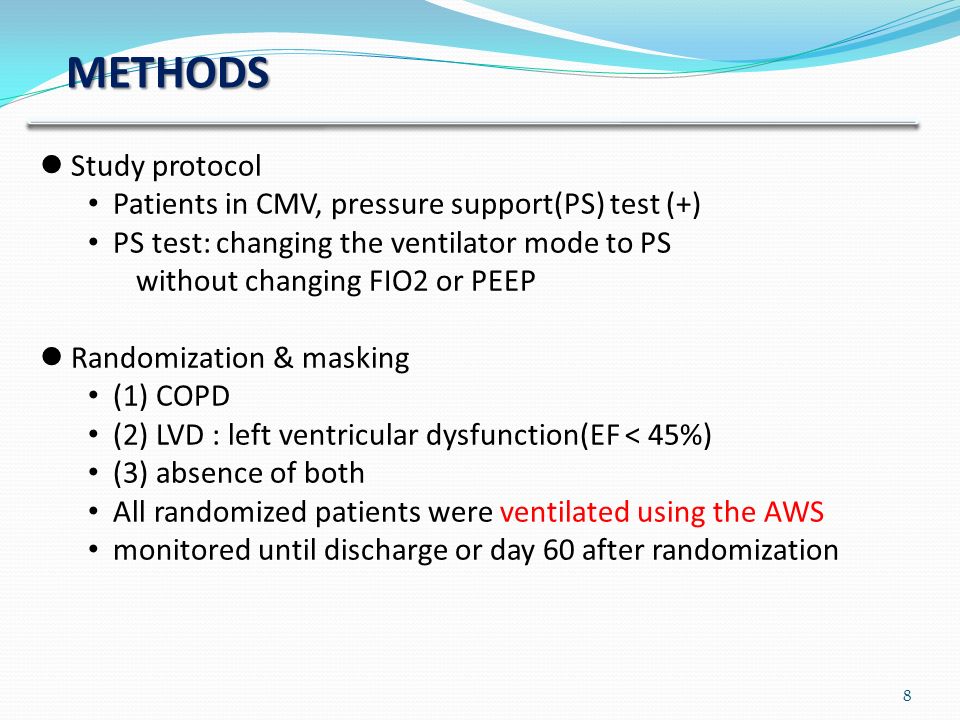 METHODS

● Study protocol
• Patients in CMV, pressure support(PS) test (+)
• PS test: changing the ventilator mode to PS without changing FIO2 or PEEP

● Randomization & masking
• (1) COPD
• (2) LVD : left ventricular dysfunction(EF < 45%)
• (3) absence of both
• All randomized patients were ventilated using the AWS
• monitored until discharge or day 60 after randomization

8